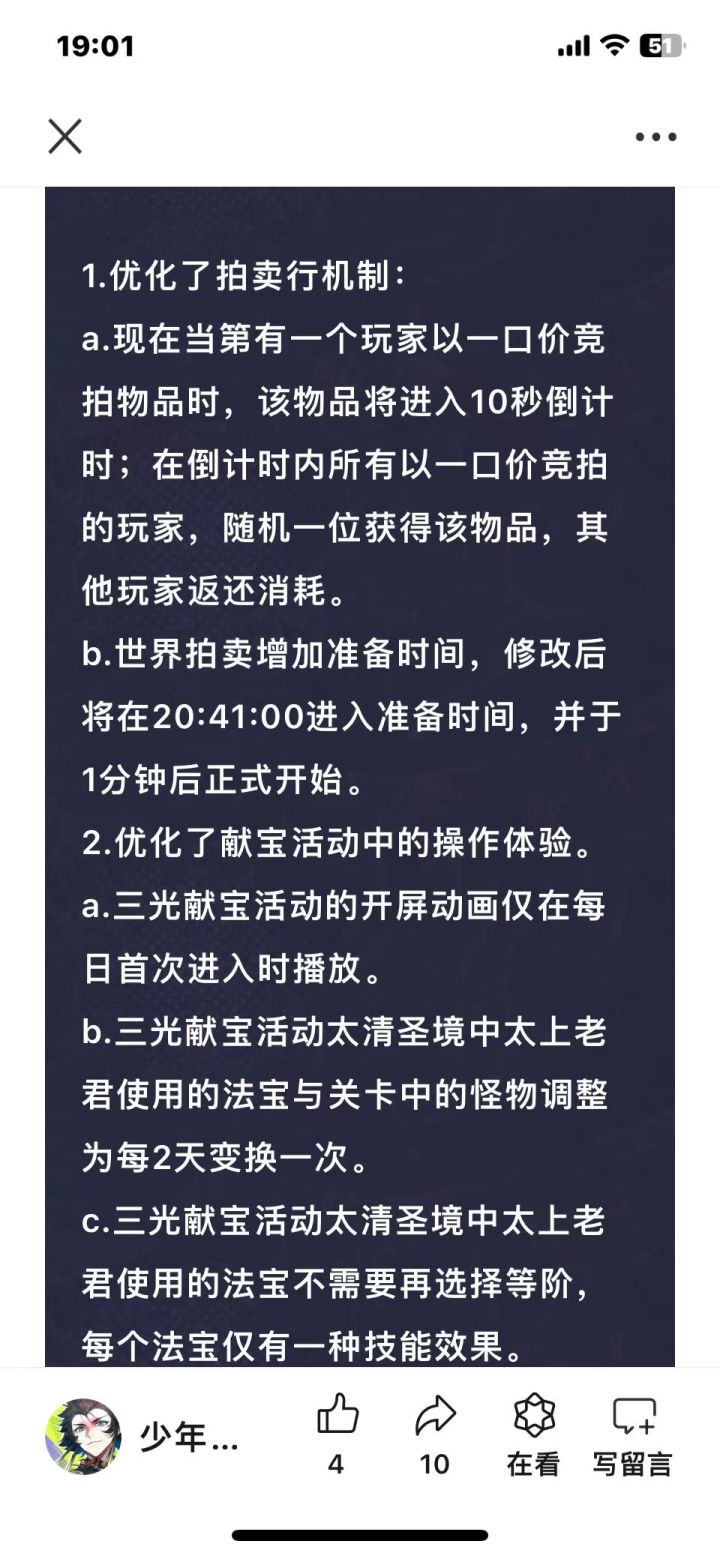 19:01

51

1.优化了拍卖行机制：
a.现在当第有一个玩家以一口价竞拍物品时，该物品将进入10秒倒计时；在倒计时内所有以一口价竞拍的玩家，随机一位获得该物品，其他玩家返还消耗。
b.世界拍卖增加准备时间，修改后将在20:41:00进入准备时间，并于1分钟后正式开始。
2.优化了献宝活动中的操作体验。
a.三光献宝活动的开屏动画仅在每日首次进入时播放。
b.三光献宝活动太清圣境中太上老君使用的法宝与关卡中的怪物调整为每2天变换一次。
c.三光献宝活动太清圣境中太上老君使用的法宝不需要再选择等阶，每个法宝仅有一种技能效果。

少年…
4
10
在看
写留言